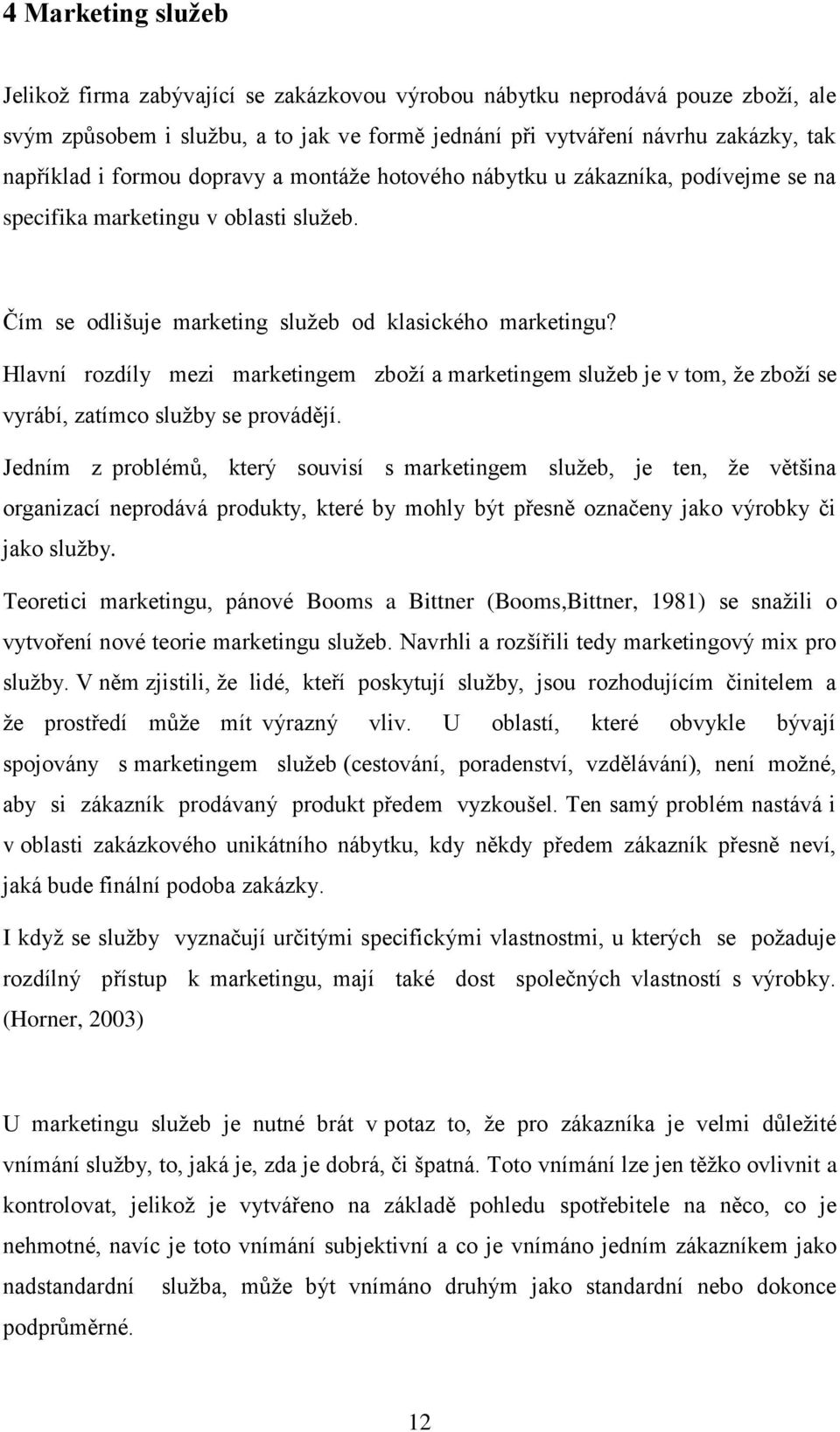 4 Marketing služeb

Jelikož firma zabývající se zakázkovou výrobou nábytku neprodává pouze zboží, ale svým způsobem i službu, a to jak ve formě jednání při vytváření návrhu zakázky, tak například i formou dopravy a montáže hotového nábytku u zákazníka, podívejme se na specifika marketingu v oblasti služeb.

Čím se odlišuje marketing služeb od klasického marketingu?

Hlavní rozdíly mezi marketingem zboží a marketingem služeb je v tom, že zboží se vyrábí, zatímco služby se provádějí.

Jedním z problémů, který souvisí s marketingem služeb, je ten, že většina organizací neprodává produkty, které by mohly být přesně označeny jako výrobky či jako služby.

Teoretici marketingu, pánové Booms a Bittner (Booms,Bittner, 1981) se snažili o vytvoření nové teorie marketingu služeb. Navrhli a rozšířili tedy marketingový mix pro služby. V něm zjistili, že lidé, kteří poskytují služby, jsou rozhodujícím činitelem a že prostředí může mít výrazný vliv. U oblastí, které obvykle bývají spojovány s marketingem služeb (cestování, poradenství, vzdělávání), není možné, aby si zákazník prodávaný produkt předem vyzkoušel. Ten samý problém nastává i v oblasti zakázkového unikátního nábytku, kdy někdy předem zákazník přesně neví, jaká bude finální podoba zakázky.

I když se služby vyznačují určitými specifickými vlastnostmi, u kterých se požaduje rozdílný přístup k marketingu, mají také dost společných vlastností s výrobky. (Horner, 2003)

U marketingu služeb je nutné brát v potaz to, že pro zákazníka je velmi důležité vnímání služby, to, jaká je, zda je dobrá, či špatná. Toto vnímání lze jen těžko ovlivnit a kontrolovat, jelikož je vytvářeno na základě pohledu spotřebitele na něco, co je nehmotné, navíc je toto vnímání subjektivní a co je vnímáno jedním zákazníkem jako nadstandardní služba, může být vnímáno druhým jako standardní nebo dokonce podprůměrné.

12